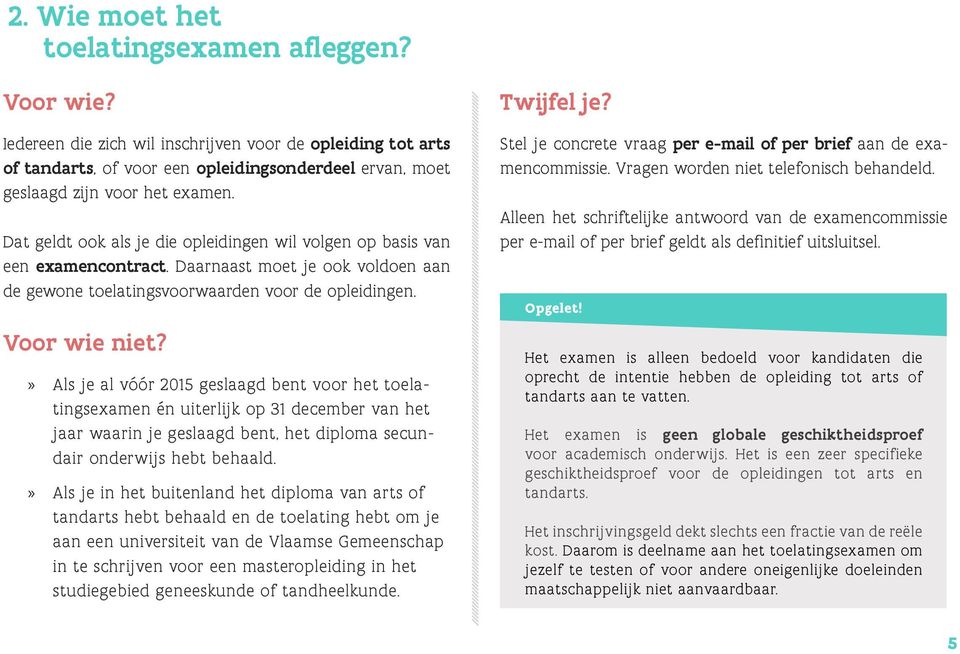 2. Wie moet het toelatingsexamen afleggen?

Voor wie?

Iedereen die zich wil inschrijven voor de opleiding tot arts of tandarts, of voor een opleidingsonderdeel ervan, moet geslaagd zijn voor het examen.

Dat geldt ook als je die opleidingen wil volgen op basis van een examencontract. Daarnaast moet je ook voldoen aan de gewone toelatingsvoorwaarden voor de opleidingen.

Voor wie niet?

» Als je al vóór 2015 geslaagd bent voor het toelatingsexamen én uiterlijk op 31 december van het jaar waarin je geslaagd bent, het diploma secundair onderwijs hebt behaald.

» Als je in het buitenland het diploma van arts of tandarts hebt behaald en de toelating hebt om je aan een universiteit van de Vlaamse Gemeenschap in te schrijven voor een masteropleiding in het studiegebied geneeskunde of tandheelkunde.

Twijfel je?

Stel je concrete vraag per e-mail of per brief aan de examencommissie. Vragen worden niet telefonisch behandeld.

Alleen het schriftelijke antwoord van de examencommissie per e-mail of per brief geldt als definitief uitsluitsel.

Opgelet!

Het examen is alleen bedoeld voor kandidaten die oprecht de intentie hebben de opleiding tot arts of tandarts aan te vatten.

Het examen is geen globale geschiktheidsproef voor academisch onderwijs. Het is een zeer specifieke geschiktheidsproef voor de opleidingen tot arts en tandarts.

Het inschrijvingsgeld dekt slechts een fractie van de reële kost. Daarom is deelname aan het toelatingsexamen om jezelf te testen of voor andere oneigenlijke doeleinden maatschappelijk niet aanvaardbaar.

5